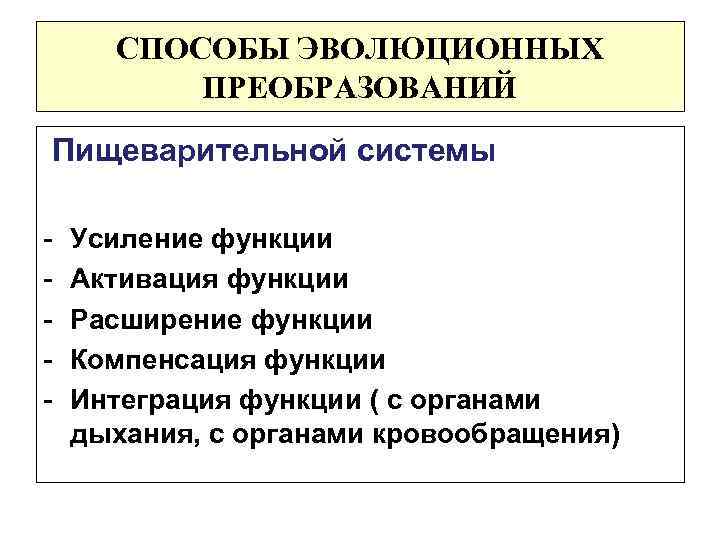 СПОСОБЫ ЭВОЛЮЦИОННЫХ ПРЕОБРАЗОВАНИЙ

Пищеварительной системы

- Усиление функции
- Активация функции
- Расширение функции
- Компенсация функции
- Интеграция функции ( с органами дыхания, с органами кровообращения)